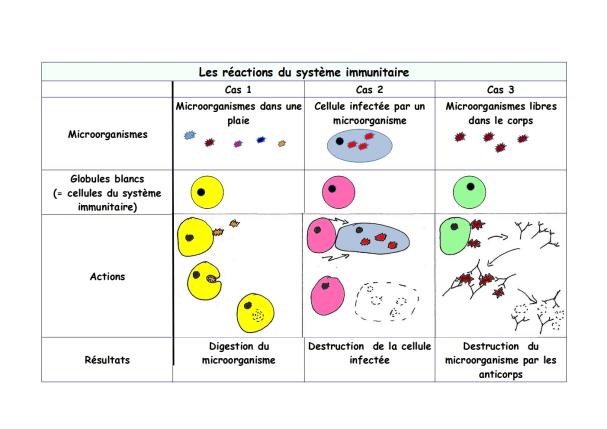 Les réactions du système immunitaire

| | Cas 1 | Cas 2 | Cas 3 |
|---|---|---|---|
| Microorganismes | Microorganismes dans une plaie | Cellule infectée par un microorganisme | Microorganismes libres dans le corps |
| Globules blancs (= cellules du système immunitaire) | | | |
| Actions | | | |
| Résultats | Digestion du microorganisme | Destruction de la cellule infectée | Destruction du microorganisme par les anticorps |